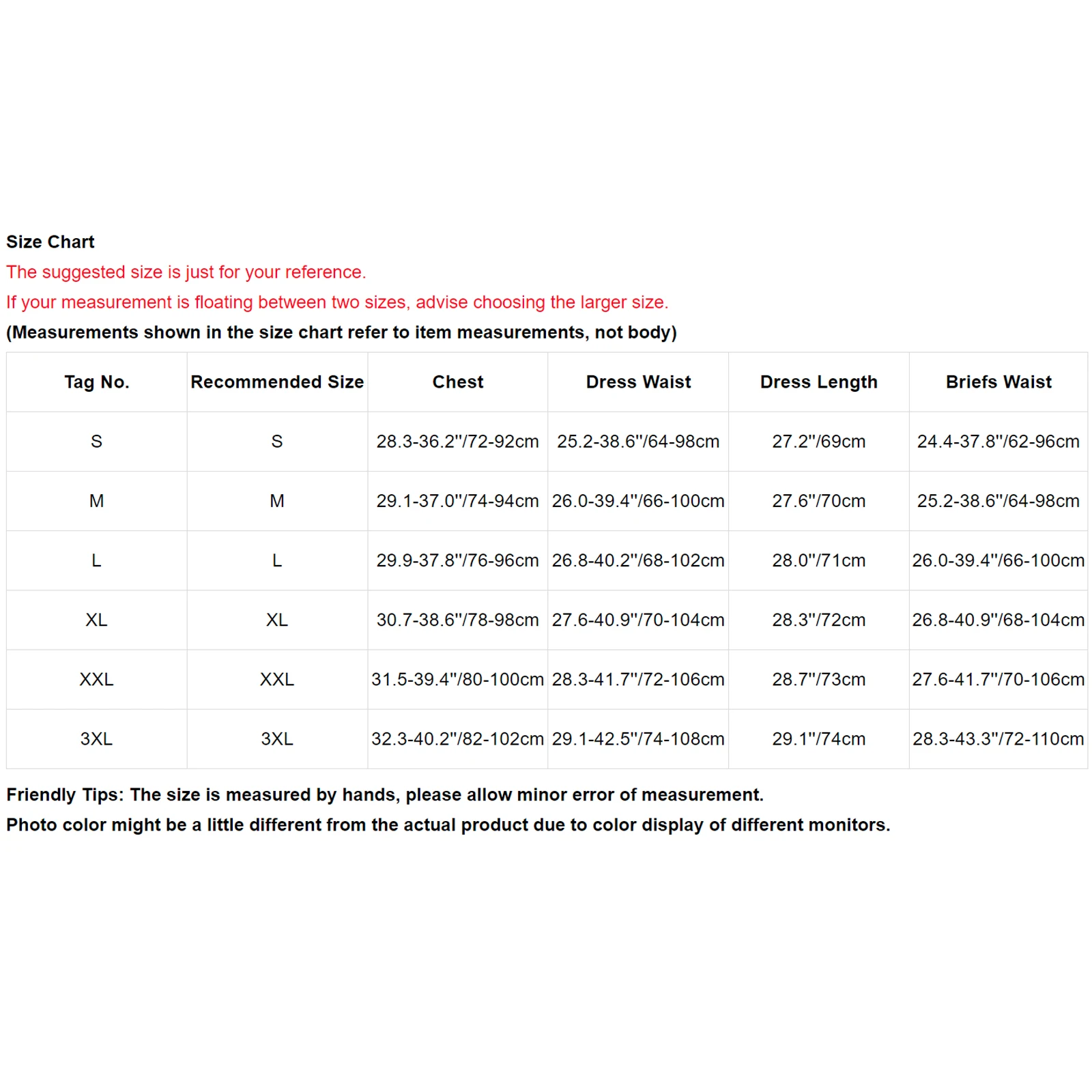 Size Chart
The suggested size is just for your reference.
If your measurement is floating between two sizes, advise choosing the larger size.
(Measurements shown in the size chart refer to item measurements, not body)

| Tag No. | Recommended Size | Chest | Dress Waist | Dress Length | Briefs Waist |
|---|---|---|---|---|---|
| S | S | 28.3-36.2"/72-92cm | 25.2-38.6"/64-98cm | 27.2"/69cm | 24.4-37.8"/62-96cm |
| M | M | 29.1-37.0"/74-94cm | 26.0-39.4"/66-100cm | 27.6"/70cm | 25.2-38.6"/64-98cm |
| L | L | 29.9-37.8"/76-96cm | 26.8-40.2"/68-102cm | 28.0"/71cm | 26.0-39.4"/66-100cm |
| XL | XL | 30.7-38.6"/78-98cm | 27.6-40.9"/70-104cm | 28.3"/72cm | 26.8-40.9"/68-104cm |
| XXL | XXL | 31.5-39.4"/80-100cm | 28.3-41.7"/72-106cm | 28.7"/73cm | 27.6-41.7"/70-106cm |
| 3XL | 3XL | 32.3-40.2"/82-102cm | 29.1-42.5"/74-108cm | 29.1"/74cm | 28.3-43.3"/72-110cm |

Friendly Tips: The size is measured by hands, please allow minor error of measurement.
Photo color might be a little different from the actual product due to color display of different monitors.